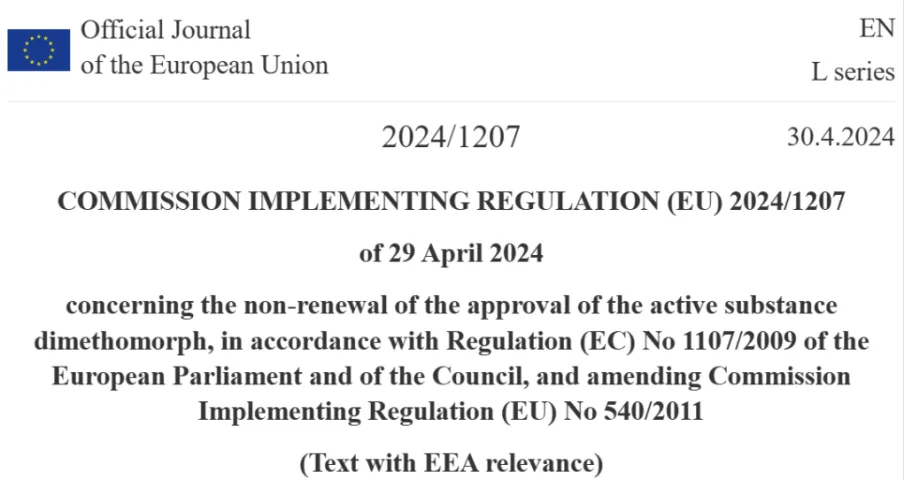 Official Journal of the European Union

EN
L series

2024/1207

30.4.2024

COMMISSION IMPLEMENTING REGULATION (EU) 2024/1207

of 29 April 2024

concerning the non-renewal of the approval of the active substance dimethomorph, in accordance with Regulation (EC) No 1107/2009 of the European Parliament and of the Council, and amending Commission Implementing Regulation (EU) No 540/2011

(Text with EEA relevance)